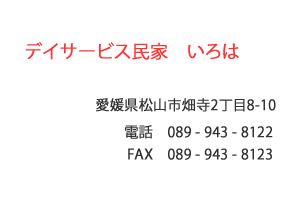 デイサービス民家　いろは

愛媛県松山市畑寺2丁目8-10
電話　089 - 943 - 8122
FAX　089 - 943 - 8123